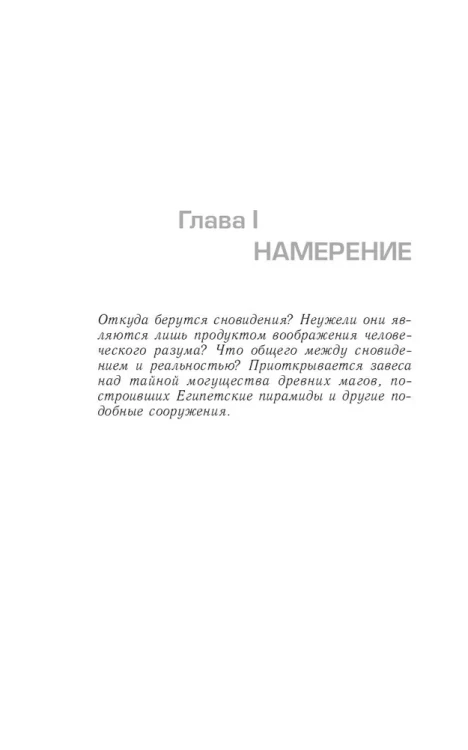 Глава I
НАМЕРЕНИЕ

Откуда берутся сновидения? Неужели они являются лишь продуктом воображения человеческого разума? Что общего между сновидением и реальностью? Приоткрывается завеса над тайной могущества древних магов, построивших Египетские пирамиды и другие подобные сооружения.